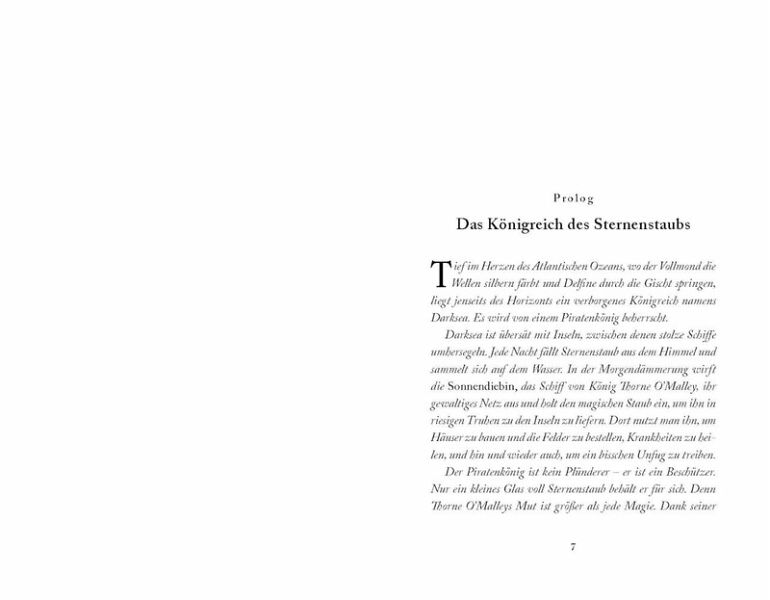 Prolog

Das Königreich des Sternenstaubs

Tief im Herzen des Atlantischen Ozeans, wo der Vollmond die Wellen silbern färbt und Delfine durch die Gischt springen, liegt jenseits des Horizonts ein verborgenes Königreich namens Darksea. Es wird von einem Piratenkönig beherrscht.

Darksea ist übersät mit Inseln, zwischen denen stolze Schiffe umhersegeln. Jede Nacht fällt Sternenstaub aus dem Himmel und sammelt sich auf dem Wasser. In der Morgendämmerung wirft die Sonnendiebin, das Schiff von König Thorne O'Malley, ihr gewaltiges Netz aus und holt den magischen Staub ein, um ihn in riesigen Truhen zu den Inseln zu liefern. Dort nutzt man ihn, um Häuser zu bauen und die Felder zu bestellen, Krankheiten zu heilen, und hin und wieder auch, um ein bisschen Unfug zu treiben.

Der Piratenkönig ist kein Plünderer – er ist ein Beschützer. Nur ein kleines Glas voll Sternenstaub behält er für sich. Denn Thorne O'Malleys Mut ist größer als jede Magie. Dank seiner

7